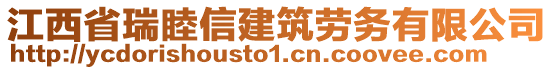 江西省瑞睦信建筑劳务有限公司
http://ycdorishousto1.cn.coovee.com